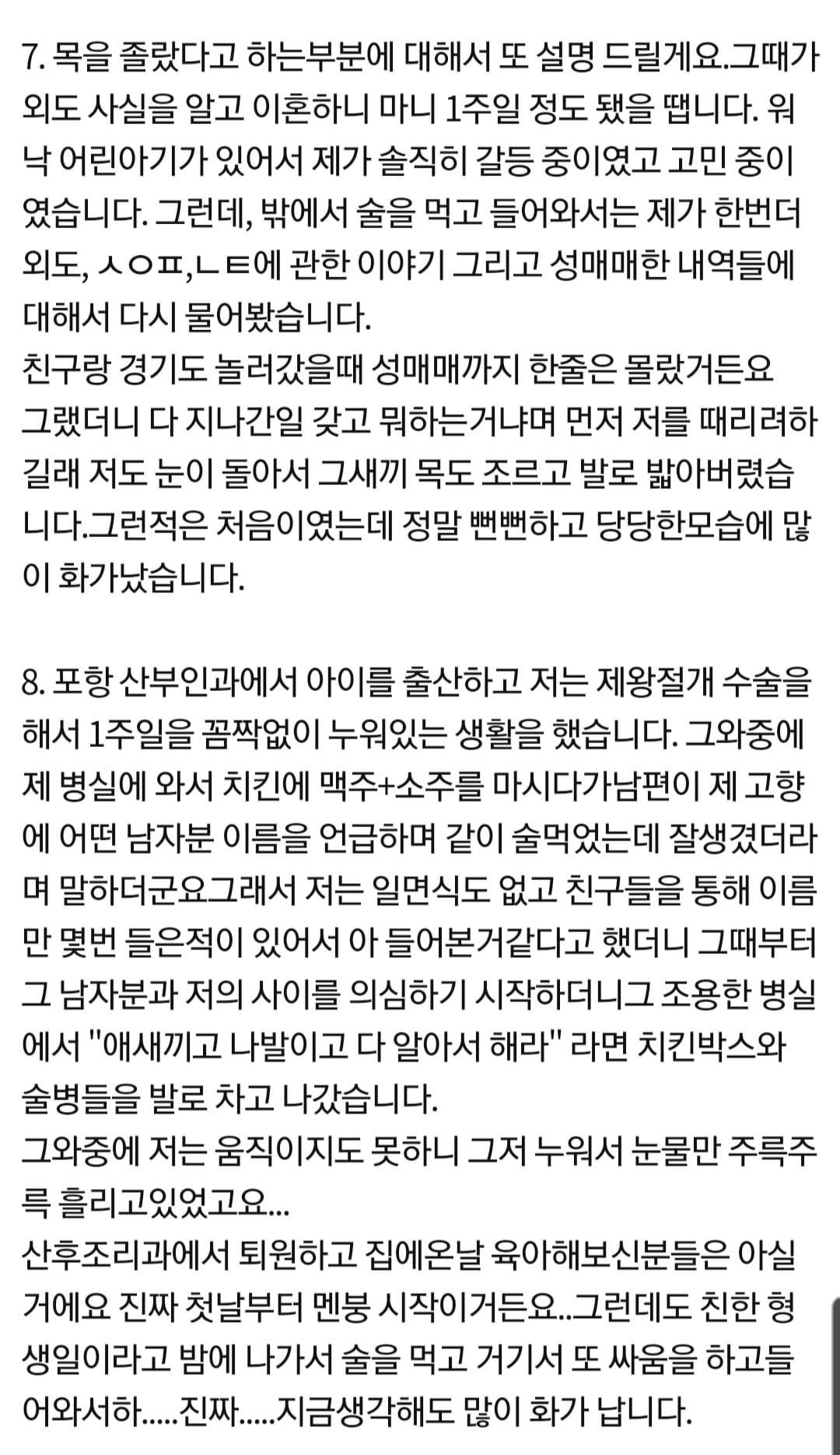 7. 목을 졸랐다고 하는부분에 대해서 또 설명 드릴게요.그때가 외도 사실을 알고 이혼하니 마니 1주일 정도 됐을 땝니다. 워낙 어린아기가 있어서 제가 솔직히 갈등 중이였고 고민 중이였습니다. 그런데, 밖에서 술을 먹고 들어와서는 제가 한번더 외도, ㅅㅇㅍ,ㄴㅌ에 관한 이야기 그리고 성매매한 내역들에 대해서 다시 물어봤습니다.
친구랑 경기도 놀러갔을때 성매매까지 한줄은 몰랐거든요 그랬더니 다 지나간일 갖고 뭐하는거냐며 먼저 저를 때리려하길래 저도 눈이 돌아서 그새끼 목도 조르고 발로 밟아버렸습니다.그런적은 처음이였는데 정말 뻔뻔하고 당당한모습에 많이 화가났습니다.

8. 포항 산부인과에서 아이를 출산하고 저는 제왕절개 수술을 해서 1주일을 꼼짝없이 누워있는 생활을 했습니다. 그와중에 제 병실에 와서 치킨에 맥주+소주를 마시다가남편이 제 고향에 어떤 남자분 이름을 언급하며 같이 술먹었는데 잘생겼더라며 말하더군요그래서 저는 일면식도 없고 친구들을 통해 이름만 몇번 들은적이 있어서 아 들어본거같다고 했더니 그때부터 그 남자분과 저의 사이를 의심하기 시작하더니그 조용한 병실에서 "애새끼고 나발이고 다 알아서 해라" 라면 치킨박스와 술병들을 발로 차고 나갔습니다.
그와중에 저는 움직이지도 못하니 그저 누워서 눈물만 주륵주륵 흘리고있었고요...
산후조리과에서 퇴원하고 집에온날 육아해보신분들은 아실거에요 진짜 첫날부터 멘붕 시작이거든요..그런데도 친한 형 생일이라고 밤에 나가서 술을 먹고 거기서 또 싸움을 하고들어와서하.....진짜.....지금생각해도 많이 화가 납니다.